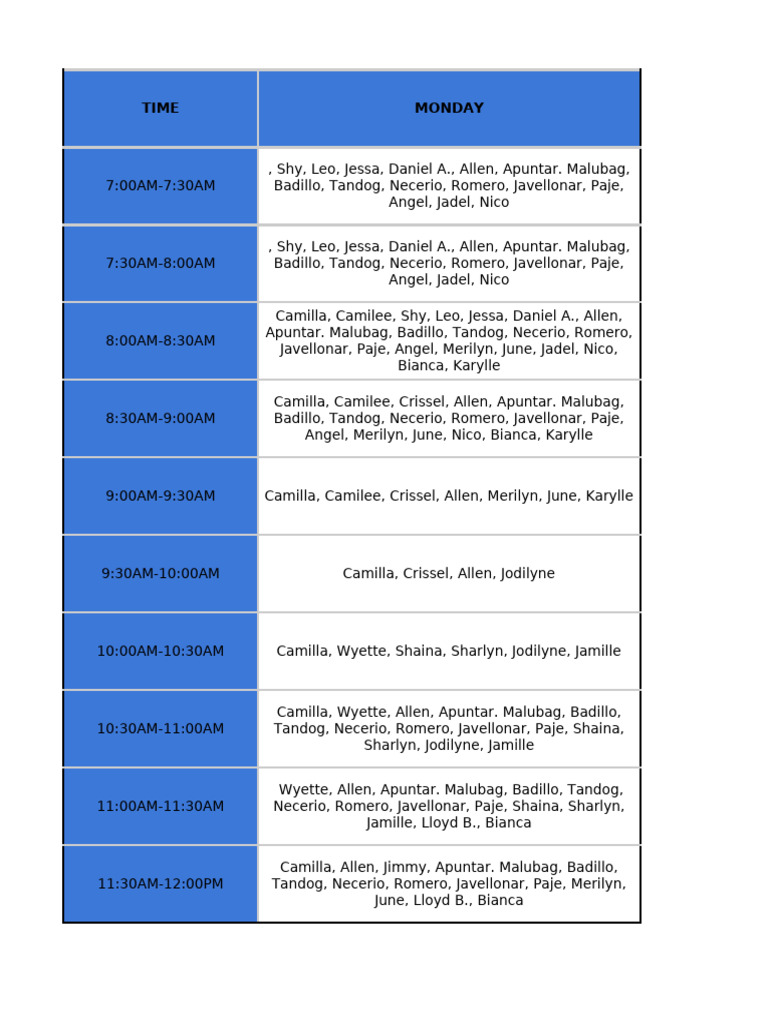 | TIME | MONDAY |
|---|---|
| 7:00AM-7:30AM | , Shy, Leo, Jessa, Daniel A., Allen, Apuntar. Malubag, Badillo, Tandog, Necerio, Romero, Javellonar, Paje, Angel, Jadel, Nico |
| 7:30AM-8:00AM | , Shy, Leo, Jessa, Daniel A., Allen, Apuntar. Malubag, Badillo, Tandog, Necerio, Romero, Javellonar, Paje, Angel, Jadel, Nico |
| 8:00AM-8:30AM | Camilla, Camilee, Shy, Leo, Jessa, Daniel A., Allen, Apuntar. Malubag, Badillo, Tandog, Necerio, Romero, Javellonar, Paje, Angel, Merilyn, June, Jadel, Nico, Bianca, Karylle |
| 8:30AM-9:00AM | Camilla, Camilee, Crissel, Allen, Apuntar. Malubag, Badillo, Tandog, Necerio, Romero, Javellonar, Paje, Angel, Merilyn, June, Nico, Bianca, Karylle |
| 9:00AM-9:30AM | Camilla, Camilee, Crissel, Allen, Merilyn, June, Karylle |
| 9:30AM-10:00AM | Camilla, Crissel, Allen, Jodilyne |
| 10:00AM-10:30AM | Camilla, Wyette, Shaina, Sharlyn, Jodilyne, Jamille |
| 10:30AM-11:00AM | Camilla, Wyette, Allen, Apuntar. Malubag, Badillo, Tandog, Necerio, Romero, Javellonar, Paje, Shaina, Sharlyn, Jodilyne, Jamille |
| 11:00AM-11:30AM | Wyette, Allen, Apuntar. Malubag, Badillo, Tandog, Necerio, Romero, Javellonar, Paje, Shaina, Sharlyn, Jamille, Lloyd B., Bianca |
| 11:30AM-12:00PM | Camilla, Allen, Jimmy, Apuntar. Malubag, Badillo, Tandog, Necerio, Romero, Javellonar, Paje, Merilyn, June, Lloyd B., Bianca |